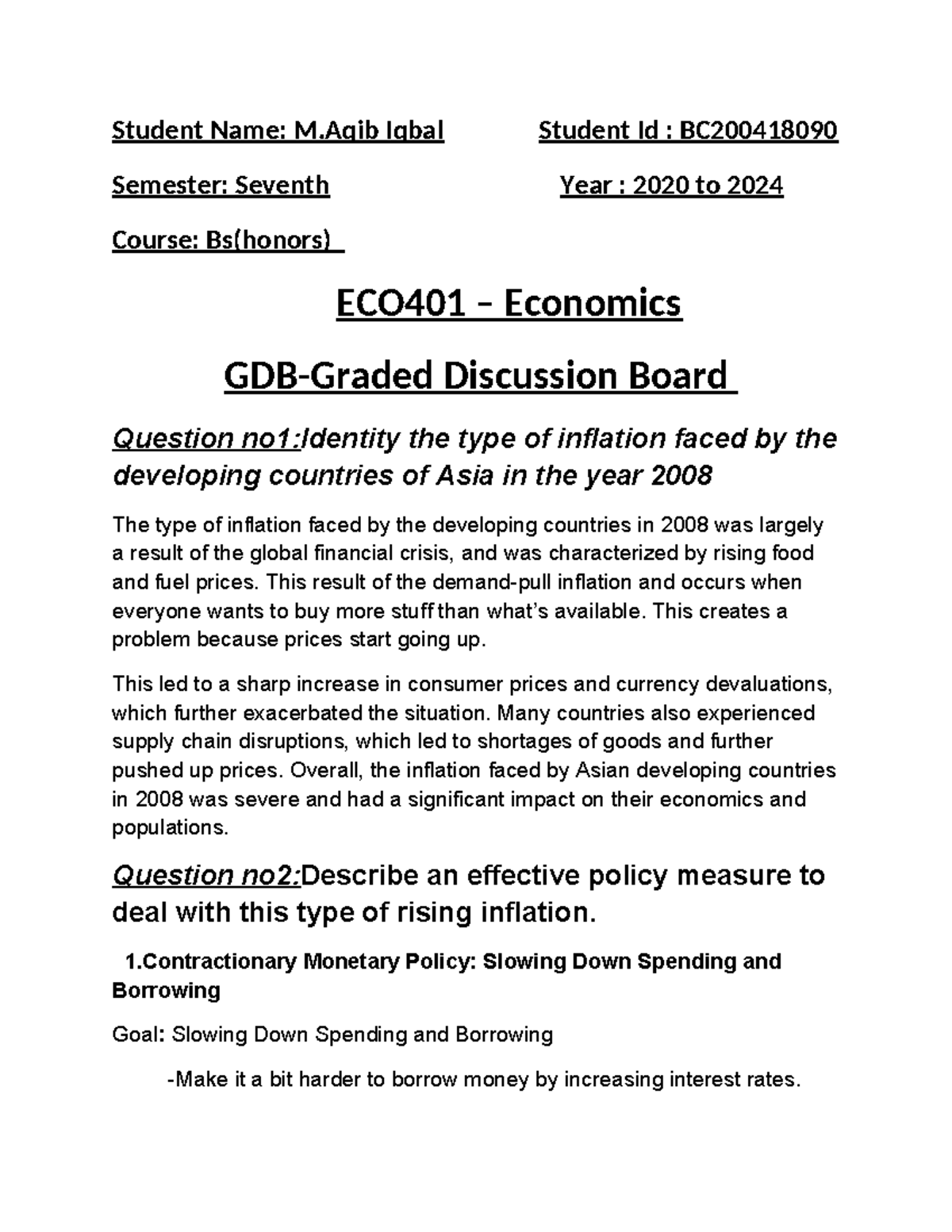 Student Name: M.Aqib Iqbal Student Id : BC200418090

Semester: Seventh Year : 2020 to 2024

Course: Bs(honors)

ECO401 – Economics

GDB-Graded Discussion Board

Question no1:Identity the type of inflation faced by the developing countries of Asia in the year 2008

The type of inflation faced by the developing countries in 2008 was largely a result of the global financial crisis, and was characterized by rising food and fuel prices. This result of the demand-pull inflation and occurs when everyone wants to buy more stuff than what's available. This creates a problem because prices start going up.

This led to a sharp increase in consumer prices and currency devaluations, which further exacerbated the situation. Many countries also experienced supply chain disruptions, which led to shortages of goods and further pushed up prices. Overall, the inflation faced by Asian developing countries in 2008 was severe and had a significant impact on their economics and populations.

Question no2:Describe an effective policy measure to deal with this type of rising inflation.

1.Contractionary Monetary Policy: Slowing Down Spending and Borrowing

Goal: Slowing Down Spending and Borrowing

-Make it a bit harder to borrow money by increasing interest rates.